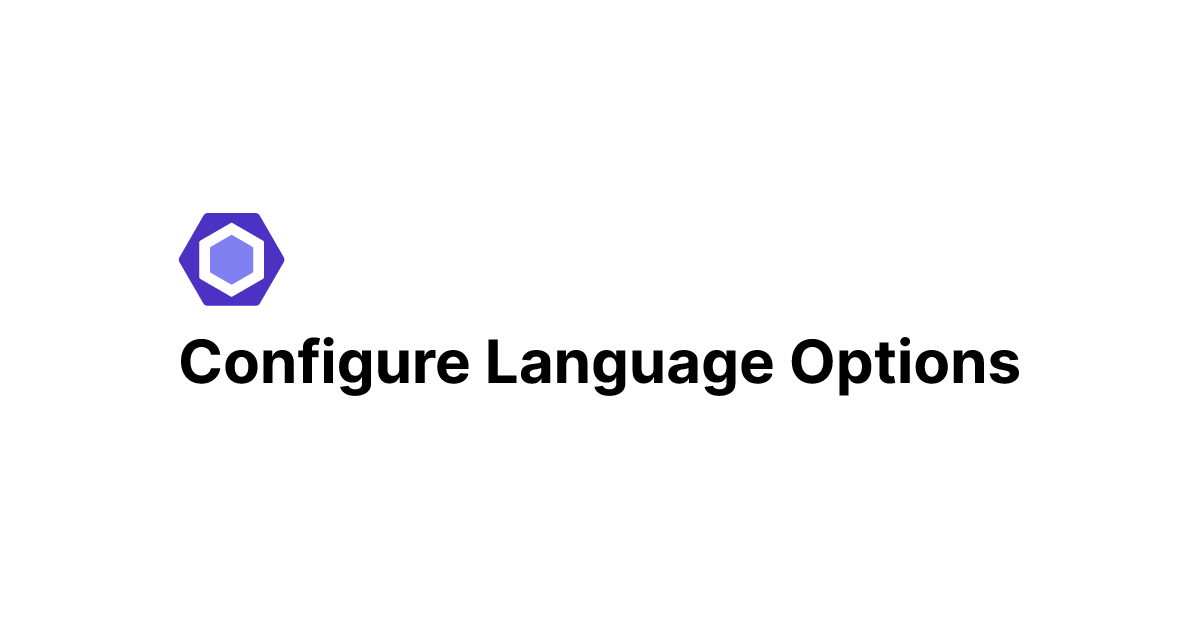 Configure Language Options